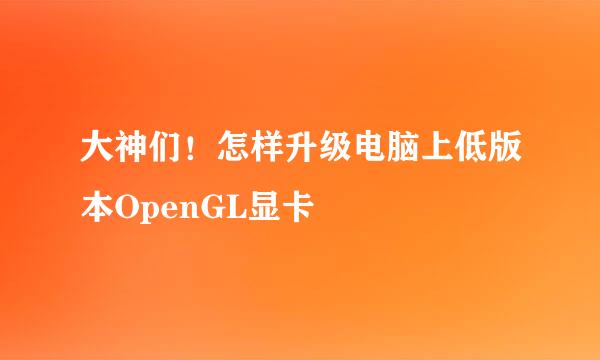 大神们！怎样升级电脑上低版本OpenGL显卡